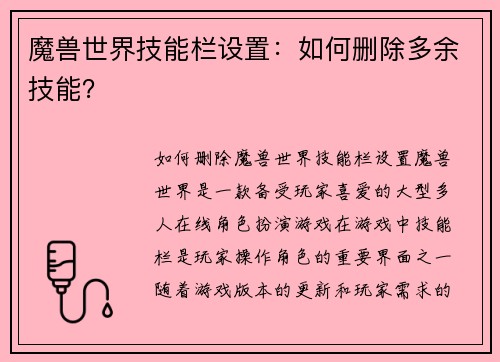 魔兽世界技能栏设置：如何删除多余技能？

如何删除魔兽世界技能栏设置魔兽世界是一款备受玩家喜爱的大型多人在线角色扮演游戏在游戏中技能栏是玩家操作角色的重要界面之一随着游戏版本的更新和玩家需求的